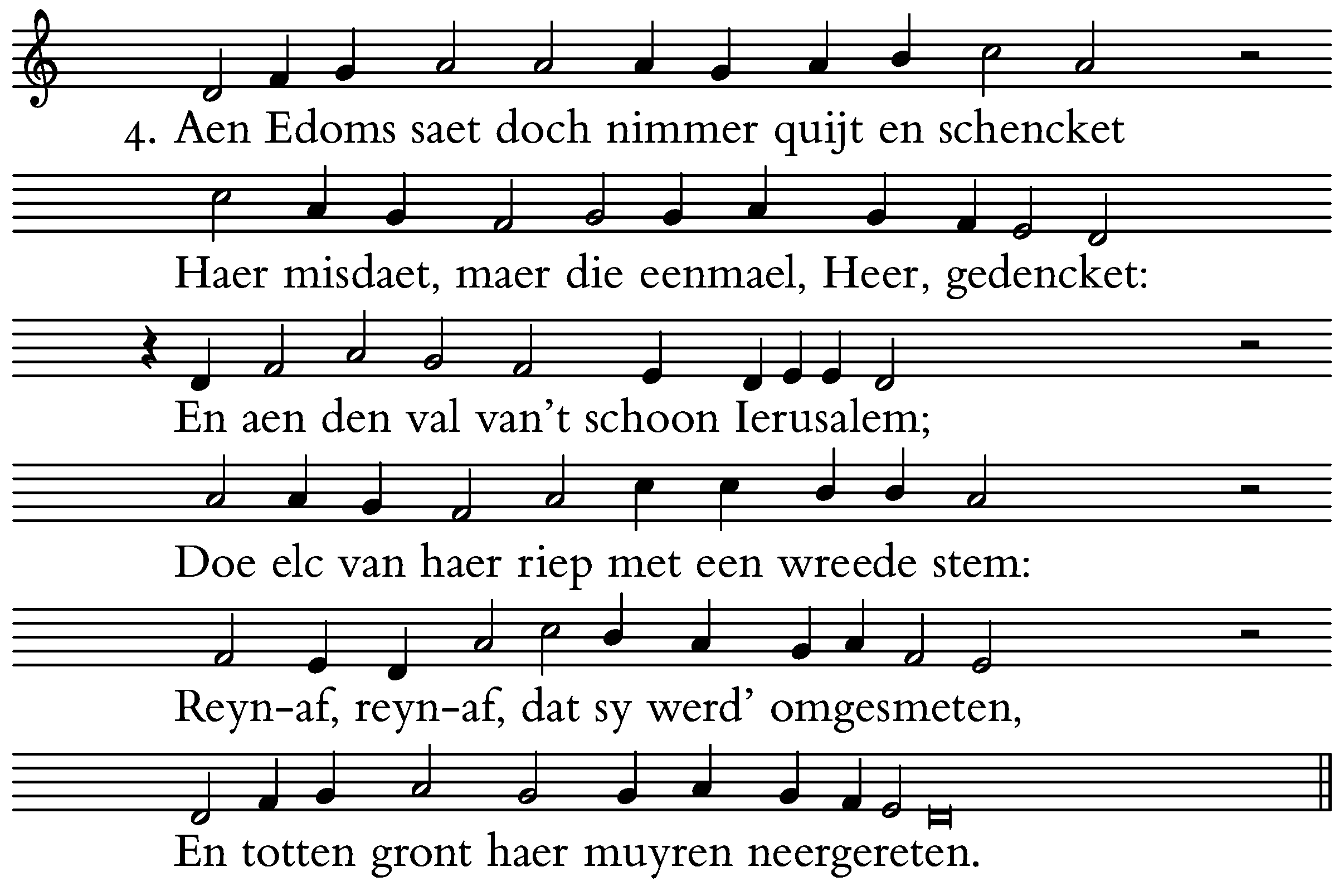 4. Aen Edoms saet doch nimmer quijt en schencket

Haer misdaet, maer die eenmael, Heer, gedencket:

En aen den val van't schoon Ierusalem;

Doe elc van haer riep met een wreede stem:

Reyn-af, reyn-af, dat sy werd' omgesmeten,

En totten gront haer muyren neergereten.